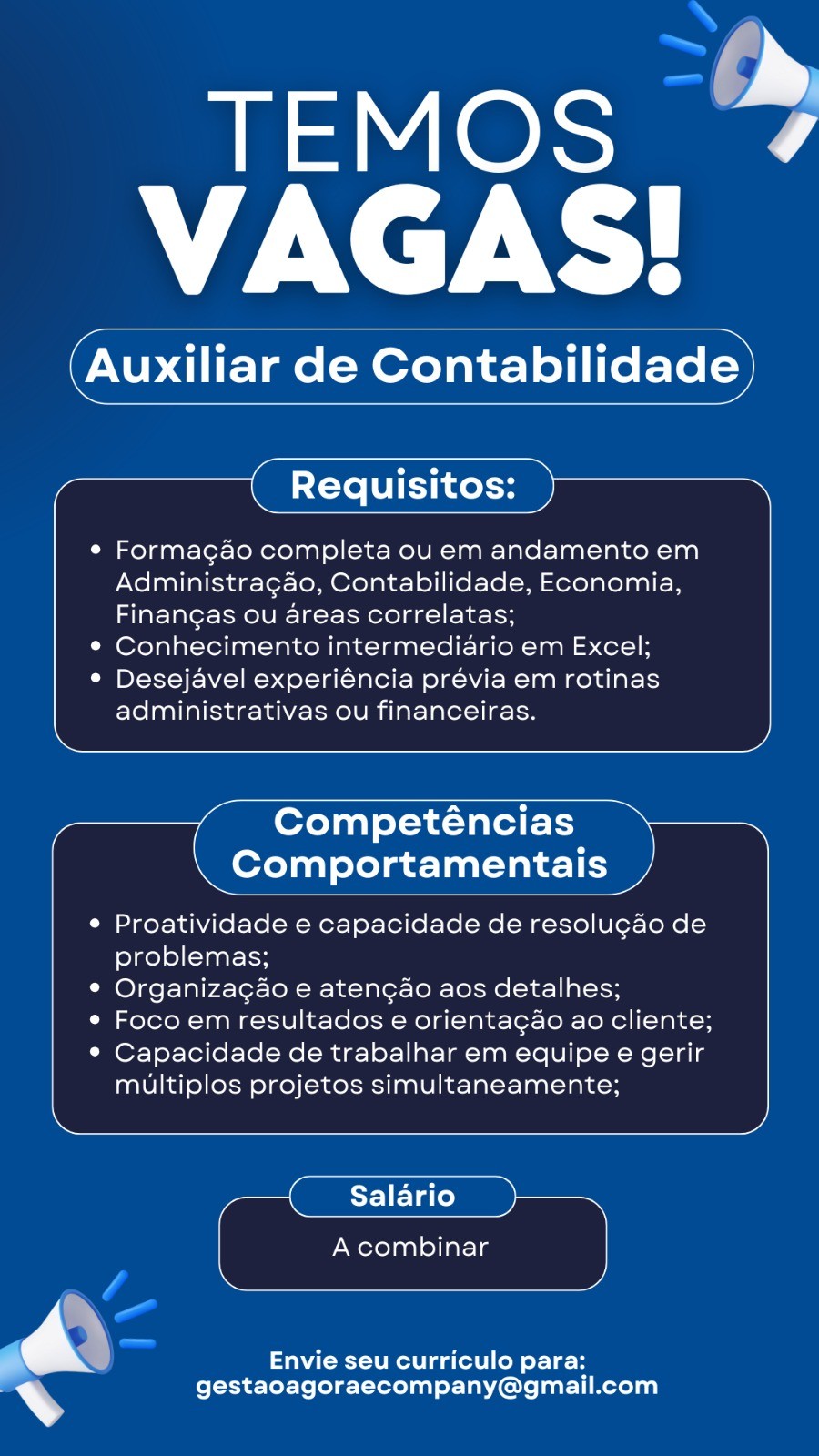 TEMOS
VAGAS!

Auxiliar de Contabilidade

Requisitos:

• Formação completa ou em andamento em Administração, Contabilidade, Economia, Finanças ou áreas correlatas;
• Conhecimento intermediário em Excel;
• Desejável experiência prévia em rotinas administrativas ou financeiras.

Competências Comportamentais

• Proatividade e capacidade de resolução de problemas;
• Organização e atenção aos detalhes;
• Foco em resultados e orientação ao cliente;
• Capacidade de trabalhar em equipe e gerir múltiplos projetos simultaneamente;

Salário

A combinar

Envie seu currículo para:
gestaoagoraecompany@gmail.com